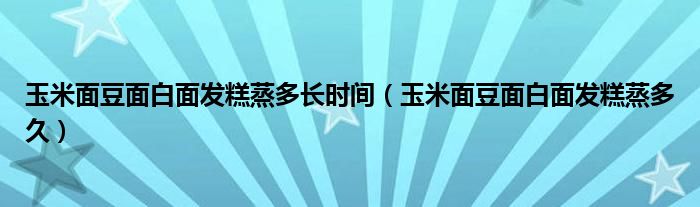 玉米面豆面白面发糕蒸多长时间（玉米面豆面白面发糕蒸多久）